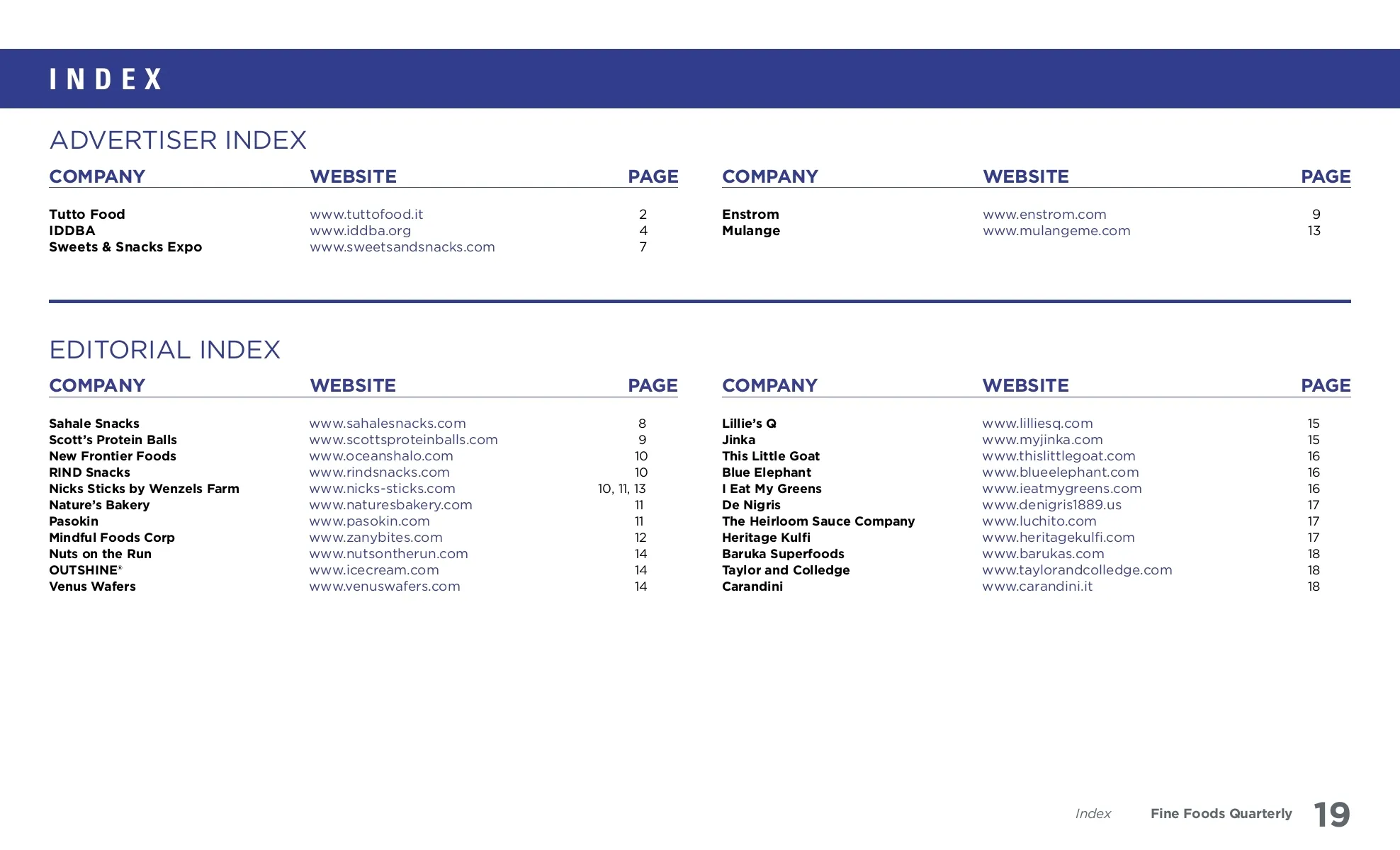 INDEX

ADVERTISER INDEX

| COMPANY | WEBSITE | PAGE |
|---|---|---|
| Tutto Food | www.tuttofood.it | 2 |
| IDDBA | www.iddba.org | 4 |
| Sweets & Snacks Expo | www.sweetsandsnacks.com | 7 |

| COMPANY | WEBSITE | PAGE |
|---|---|---|
| Enstrom | www.enstrom.com | 9 |
| Mulange | www.mulangeme.com | 13 |

EDITORIAL INDEX

| COMPANY | WEBSITE | PAGE |
|---|---|---|
| Sahale Snacks | www.sahalesnacks.com | 8 |
| Scott's Protein Balls | www.scottsproteinballs.com | 9 |
| New Frontier Foods | www.oceanshalo.com | 10 |
| RIND Snacks | www.rindsnacks.com | 10 |
| Nicks Sticks by Wenzels Farm | www.nicks-sticks.com | 10, 11, 13 |
| Nature's Bakery | www.naturesbakery.com | 11 |
| Pasokin | www.pasokin.com | 11 |
| Mindful Foods Corp | www.zanybites.com | 12 |
| Nuts on the Run | www.nutsontherun.com | 14 |
| OUTSHINE® | www.icecream.com | 14 |
| Venus Wafers | www.venuswafers.com | 14 |

| COMPANY | WEBSITE | PAGE |
|---|---|---|
| Lillie's Q | www.lilliesq.com | 15 |
| Jinka | www.myjinka.com | 15 |
| This Little Goat | www.thislittlegoat.com | 16 |
| Blue Elephant | www.blueelephant.com | 16 |
| I Eat My Greens | www.ieatmygreens.com | 16 |
| De Nigris | www.denigris1889.us | 17 |
| The Heirloom Sauce Company | www.luchito.com | 17 |
| Heritage Kulfi | www.heritagekulfi.com | 17 |
| Baruka Superfoods | www.barukas.com | 18 |
| Taylor and Colledge | www.taylorandcolledge.com | 18 |
| Carandini | www.carandini.it | 18 |

Index Fine Foods Quarterly 19